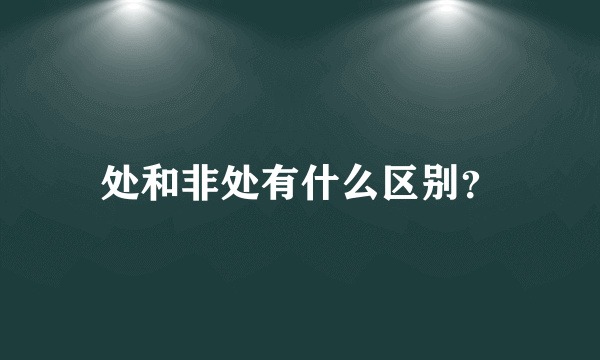 处和非处有什么区别？